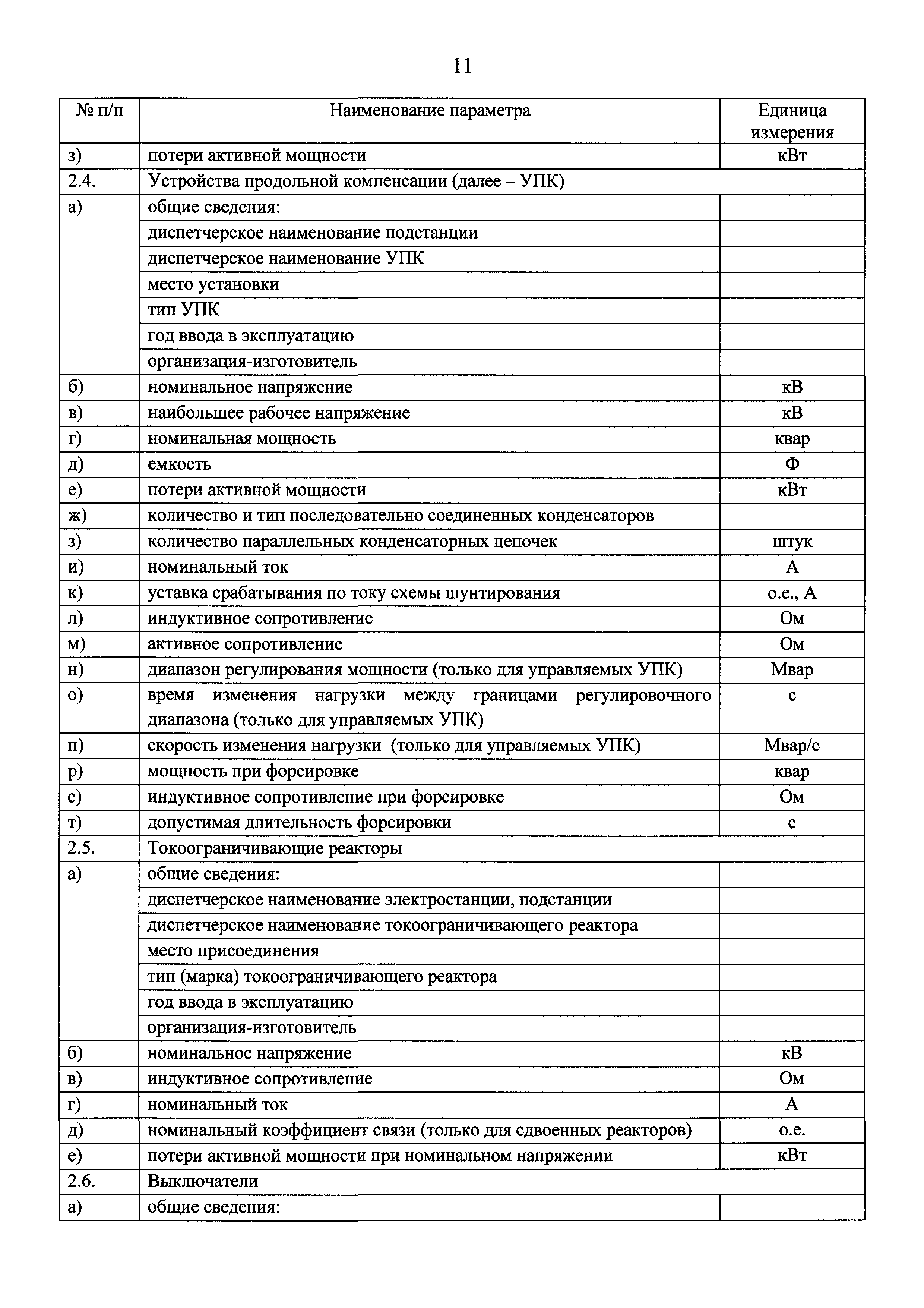 11

| № п/п | Наименование параметра | Единица измерения |
|---|---|---|
| з) | потери активной мощности | кВт |
| 2.4. | Устройства продольной компенсации (далее – УПК) | |
| а) | общие сведения: | |
| | диспетчерское наименование подстанции | |
| | диспетчерское наименование УПК | |
| | место установки | |
| | тип УПК | |
| | год ввода в эксплуатацию | |
| | организация-изготовитель | |
| б) | номинальное напряжение | кВ |
| в) | наибольшее рабочее напряжение | кВ |
| г) | номинальная мощность | квар |
| д) | емкость | Ф |
| е) | потери активной мощности | кВт |
| ж) | количество и тип последовательно соединенных конденсаторов | |
| з) | количество параллельных конденсаторных цепочек | штук |
| и) | номинальный ток | А |
| к) | уставка срабатывания по току схемы шунтирования | о.е., А |
| л) | индуктивное сопротивление | Ом |
| м) | активное сопротивление | Ом |
| н) | диапазон регулирования мощности (только для управляемых УПК) | Мвар |
| о) | время изменения нагрузки между границами регулировочного диапазона (только для управляемых УПК) | с |
| п) | скорость изменения нагрузки (только для управляемых УПК) | Мвар/с |
| р) | мощность при форсировке | квар |
| с) | индуктивное сопротивление при форсировке | Ом |
| т) | допустимая длительность форсировки | с |
| 2.5. | Токоограничивающие реакторы | |
| а) | общие сведения: | |
| | диспетчерское наименование электростанции, подстанции | |
| | диспетчерское наименование токоограничивающего реактора | |
| | место присоединения | |
| | тип (марка) токоограничивающего реактора | |
| | год ввода в эксплуатацию | |
| | организация-изготовитель | |
| б) | номинальное напряжение | кВ |
| в) | индуктивное сопротивление | Ом |
| г) | номинальный ток | А |
| д) | номинальный коэффициент связи (только для сдвоенных реакторов) | о.е. |
| е) | потери активной мощности при номинальном напряжении | кВт |
| 2.6. | Выключатели | |
| а) | общие сведения: | |